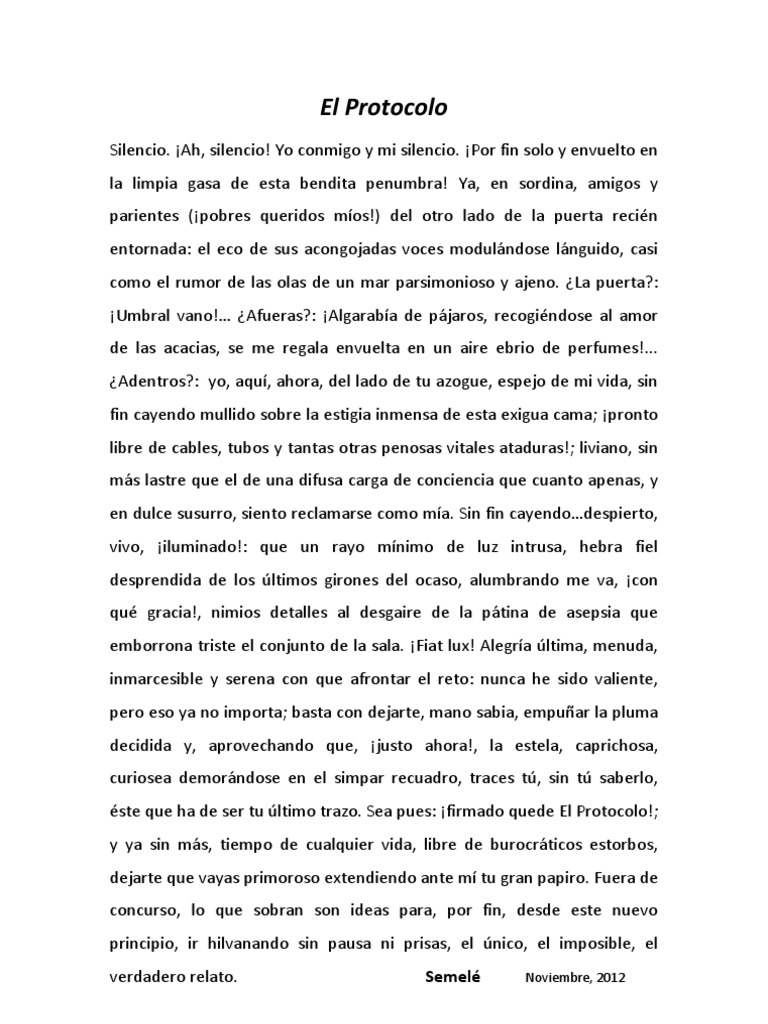 El Protocolo

Silencio. ¡Ah, silencio! Yo conmigo y mi silencio. ¡Por fin solo y envuelto en la limpia gasa de esta bendita penumbra! Ya, en sordina, amigos y parientes (¡pobres queridos míos!) del otro lado de la puerta recién entornada: el eco de sus acongojadas voces modulándose lánguido, casi como el rumor de las olas de un mar parsimonioso y ajeno. ¿La puerta?: ¡Umbral vano!... ¿Afueras?: ¡Algarabía de pájaros, recogiéndose al amor de las acacias, se me regala envuelta en un aire ebrio de perfumes!... ¿Adentros?: yo, aquí, ahora, del lado de tu azogue, espejo de mi vida, sin fin cayendo mullido sobre la estigia inmensa de esta exigua cama; ¡pronto libre de cables, tubos y tantas otras penosas vitales ataduras!; liviano, sin más lastre que el de una difusa carga de conciencia que cuanto apenas, y en dulce susurro, siento reclamarse como mía. Sin fin cayendo...despierto, vivo, ¡iluminado!: que un rayo mínimo de luz intrusa, hebra fiel desprendida de los últimos girones del ocaso, alumbrando me va, ¡con qué gracia!, nimios detalles al desgaire de la pátina de asepsia que emborrona triste el conjunto de la sala. ¡Fiat lux! Alegría última, menuda, inmarcesible y serena con que afrontar el reto: nunca he sido valiente, pero eso ya no importa; basta con dejarte, mano sabia, empuñar la pluma decidida y, aprovechando que, ¡justo ahora!, la estela, caprichosa, curiosea demorándose en el simpar recuadro, traces tú, sin tú saberlo, éste que ha de ser tu último trazo. Sea pues: ¡firmado quede El Protocolo!; y ya sin más, tiempo de cualquier vida, libre de burocráticos estorbos, dejarte que vayas primoroso extendiendo ante mí tu gran papiro. Fuera de concurso, lo que sobran son ideas para, por fin, desde este nuevo principio, ir hilvanando sin pausa ni prisas, el único, el imposible, el verdadero relato.

Semelé

Noviembre, 2012